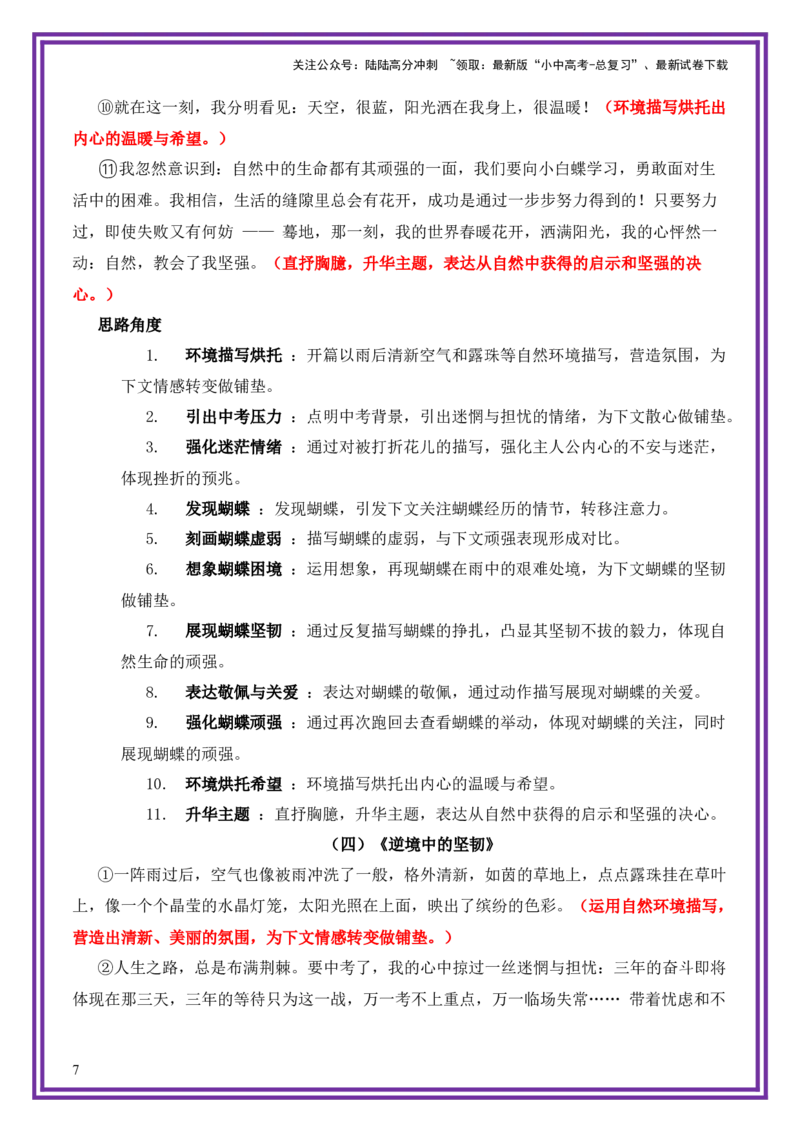 关注公众号：陆陆高分冲刺 ~领取：最新版“小中高考-总复习”、最新试卷下载

⑩就在这一刻，我分明看见：天空，很蓝，阳光洒在我身上，很温暖！（环境描写烘托出内心的温暖与希望。）

⑪我忽然意识到：自然中的生命都有其顽强的一面，我们要向小白蝶学习，勇敢面对生活中的困难。我相信，生活的缝隙里总会有花开，成功是通过一步步努力得到的！只要努力过，即使失败又有何妨 —— 蓦地，那一刻，我的世界春暖花开，洒满阳光，我的心怦然一动：自然，教会了我坚强。（直抒胸臆，升华主题，表达从自然中获得的启示和坚强的决心。）

思路角度

1. 环境描写烘托：开篇以雨后清新空气和露珠等自然环境描写，营造氛围，为下文情感转变做铺垫。

2. 引出中考压力：点明中考背景，引出迷惘与担忧的情绪，为下文散心做铺垫。

3. 强化迷茫情绪：通过对被打折花儿的描写，强化主人公内心的不安与迷茫，体现挫折的预兆。

4. 发现蝴蝶：发现蝴蝶，引发下文关注蝴蝶经历的情节，转移注意力。

5. 刻画蝴蝶虚弱：描写蝴蝶的虚弱，与下文顽强表现形成对比。

6. 想象蝴蝶困境：运用想象，再现蝴蝶在雨中的艰难处境，为下文蝴蝶的坚韧做铺垫。

7. 展现蝴蝶坚韧：通过反复描写蝴蝶的挣扎，凸显其坚韧不拔的毅力，体现自然生命的顽强。

8. 表达敬佩与关爱：表达对蝴蝶的敬佩，通过动作描写展现对蝴蝶的关爱。

9. 强化蝴蝶顽强：通过再次跑回去查看蝴蝶的举动，体现对蝴蝶的关注，同时展现蝴蝶的顽强。

10. 环境烘托希望：环境描写烘托出内心的温暖与希望。

11. 升华主题：直抒胸臆，升华主题，表达从自然中获得的启示和坚强的决心。

（四）《逆境中的坚韧》

①一阵雨过后，空气也像被雨冲洗了一般，格外清新，如茵的草地上，点点露珠挂在草叶上，像一个个晶莹的水晶灯笼，太阳光照在上面，映出了缤纷的色彩。（运用自然环境描写，营造出清新、美丽的氛围，为下文情感转变做铺垫。）

②人生之路，总是布满荆棘。要中考了，我的心中掠过一丝迷惘与担忧：三年的奋斗即将体现在那三天，三年的等待只为这一战，万一考不上重点，万一临场失常…… 带着忧虑和不

7